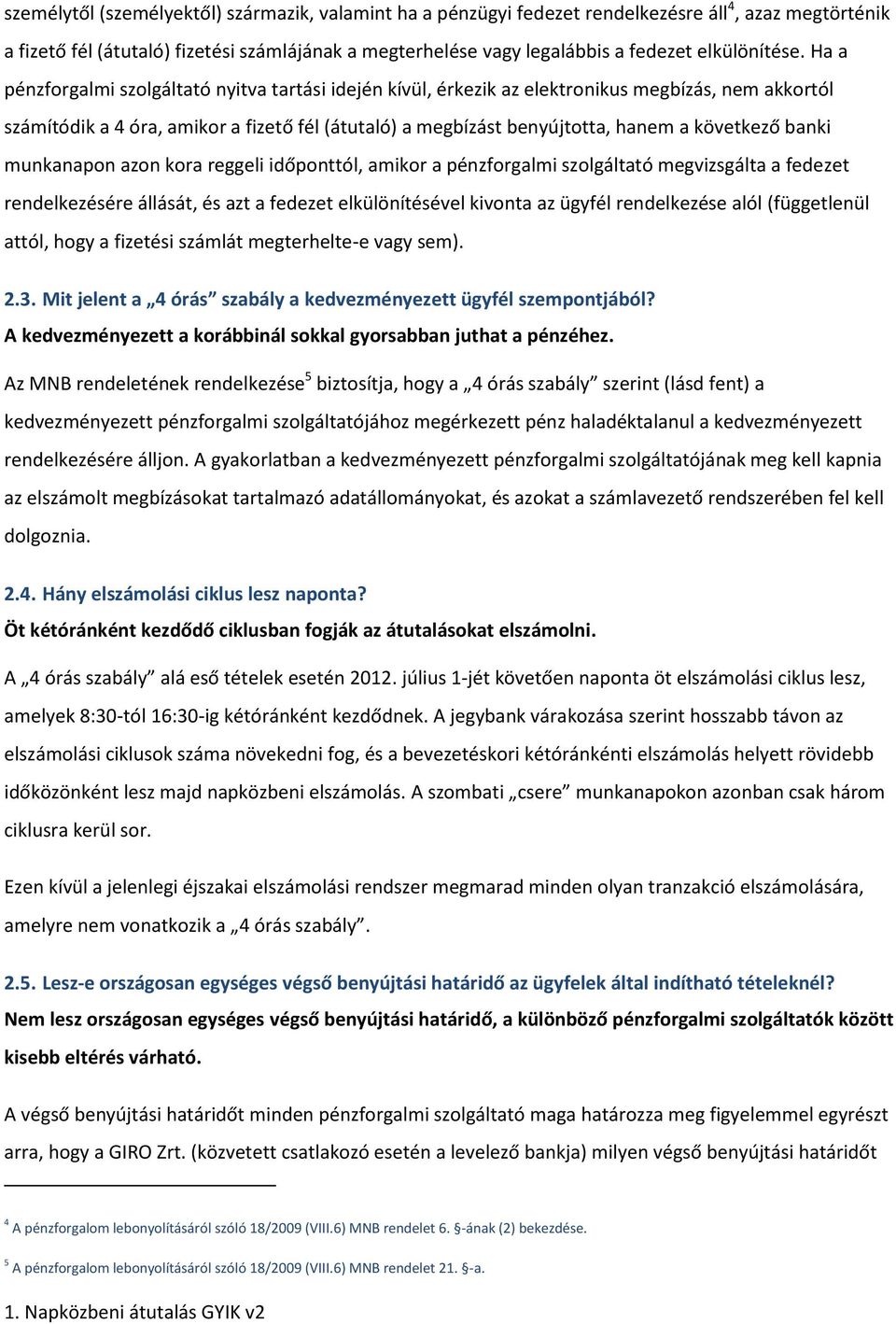 személytől (személyektől) származik, valamint ha a pénzügyi fedezet rendelkezésre áll$^4$, azaz megtörténik a fizető fél (átutaló) fizetési számlájának a megterhelése vagy legalábbis a fedezet elkülönítése. Ha a pénzforgalmi szolgáltató nyitva tartási idején kívül, érkezik az elektronikus megbízás, nem akkortól számítódik a 4 óra, amikor a fizető fél (átutaló) a megbízást benyújtotta, hanem a következő banki munkanapon azon kora reggeli időponttól, amikor a pénzforgalmi szolgáltató megvizsgálta a fedezet rendelkezésére állását, és azt a fedezet elkülönítésével kivonta az ügyfél rendelkezése alól (függetlenül attól, hogy a fizetési számlát megterhelte-e vagy sem).

2.3. Mit jelent a „4 órás” szabály a kedvezményezett ügyfél szempontjából?
A kedvezményezett a korábbinál sokkal gyorsabban juthat a pénzéhez.

Az MNB rendeletének rendelkezése$^5$ biztosítja, hogy a „4 órás szabály” szerint (lásd fent) a kedvezményezett pénzforgalmi szolgáltatójához megérkezett pénz haladéktalanul a kedvezményezett rendelkezésére álljon. A gyakorlatban a kedvezményezett pénzforgalmi szolgáltatójának meg kell kapnia az elszámolt megbízásokat tartalmazó adatállományokat, és azokat a számlavezető rendszerében fel kell dolgoznia.

2.4. Hány elszámolási ciklus lesz naponta?
Öt kétóránként kezdődő ciklusban fogják az átutalásokat elszámolni.

A „4 órás szabály” alá eső tételek esetén 2012. július 1-jét követően naponta öt elszámolási ciklus lesz, amelyek 8:30-tól 16:30-ig kétóránként kezdődnek. A jegybank várakozása szerint hosszabb távon az elszámolási ciklusok száma növekedni fog, és a bevezetéskori kétóránkénti elszámolás helyett rövidebb időközönként lesz majd napközbeni elszámolás. A szombati „csere” munkanapokon azonban csak három ciklusra kerül sor.

Ezen kívül a jelenlegi éjszakai elszámolási rendszer megmarad minden olyan tranzakció elszámolására, amelyre nem vonatkozik a „4 órás szabály”.

2.5. Lesz-e országosan egységes végső benyújtási határidő az ügyfelek által indítható tételeknél?
Nem lesz országosan egységes végső benyújtási határidő, a különböző pénzforgalmi szolgáltatók között kisebb eltérés várható.

A végső benyújtási határidőt minden pénzforgalmi szolgáltató maga határozza meg figyelemmel egyrészt arra, hogy a GIRO Zrt. (közvetett csatlakozó esetén a levelező bankja) milyen végső benyújtási határidőt

$^4$ A pénzforgalom lebonyolításáról szóló 18/2009 (VIII.6) MNB rendelet 6. §-ának (2) bekezdése.

$^5$ A pénzforgalom lebonyolításáról szóló 18/2009 (VIII.6) MNB rendelet 21. §-a.

1. Napközbeni átutalás GYIK v2